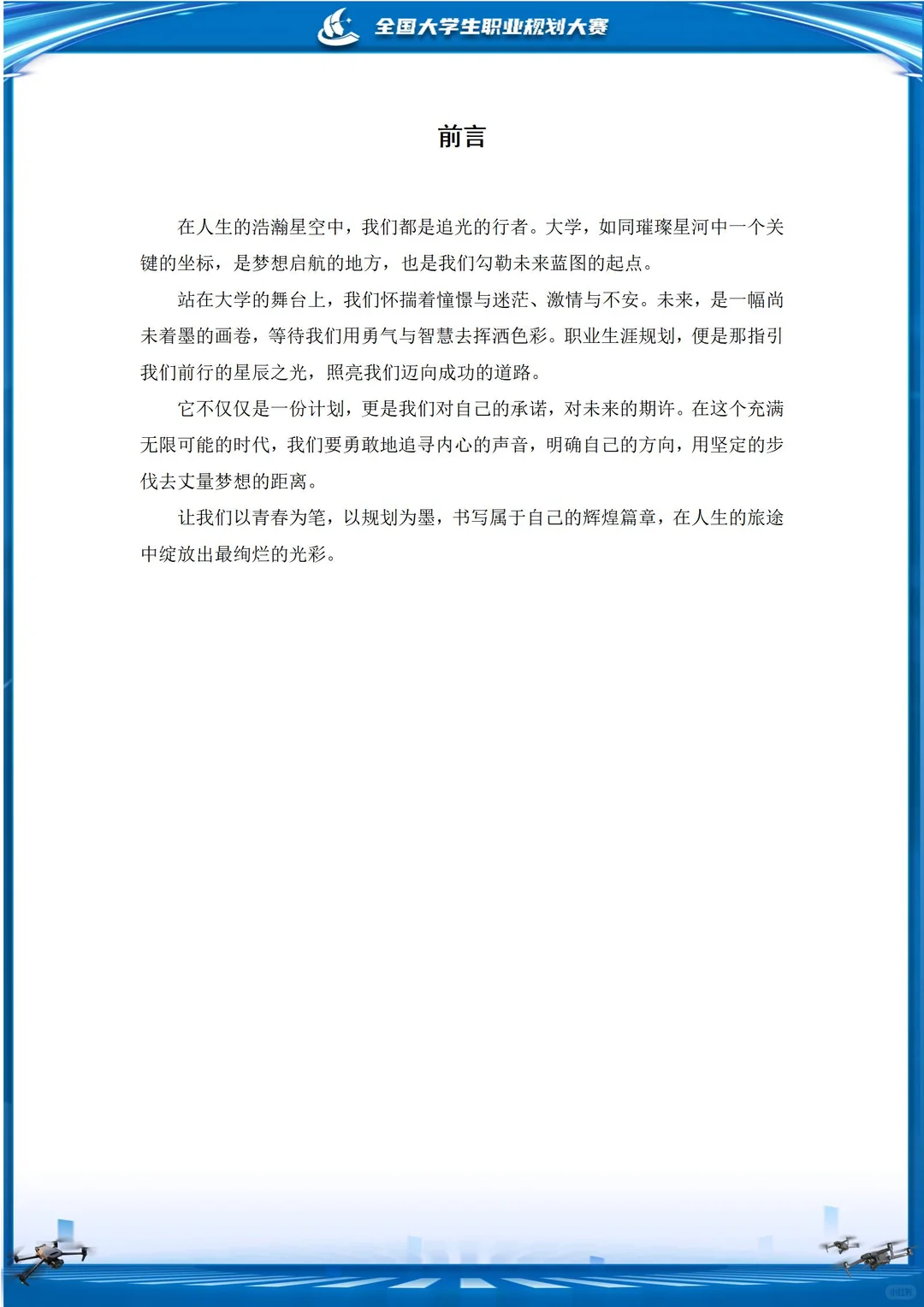 全国大学生职业规划大赛

前言

在人生的浩瀚星空中，我们都是追光的行者。大学，如同璀璨星河中一个关键的坐标，是梦想启航的地方，也是我们勾勒未来蓝图的起点。

站在大学的舞台上，我们怀揣着憧憬与迷茫、激情与不安。未来，是一幅尚未着墨的画卷，等待我们用勇气与智慧去挥洒色彩。职业生涯规划，便是那指引我们前行的星辰之光，照亮我们迈向成功的道路。

它不仅仅是一份计划，更是我们对自己的承诺，对未来的期许。在这个充满无限可能的时代，我们要勇敢地追寻内心的声音，明确自己的方向，用坚定的步伐去丈量梦想的距离。

让我们以青春为笔，以规划为墨，书写属于自己的辉煌篇章，在人生的旅途中绽放出最绚烂的光彩。